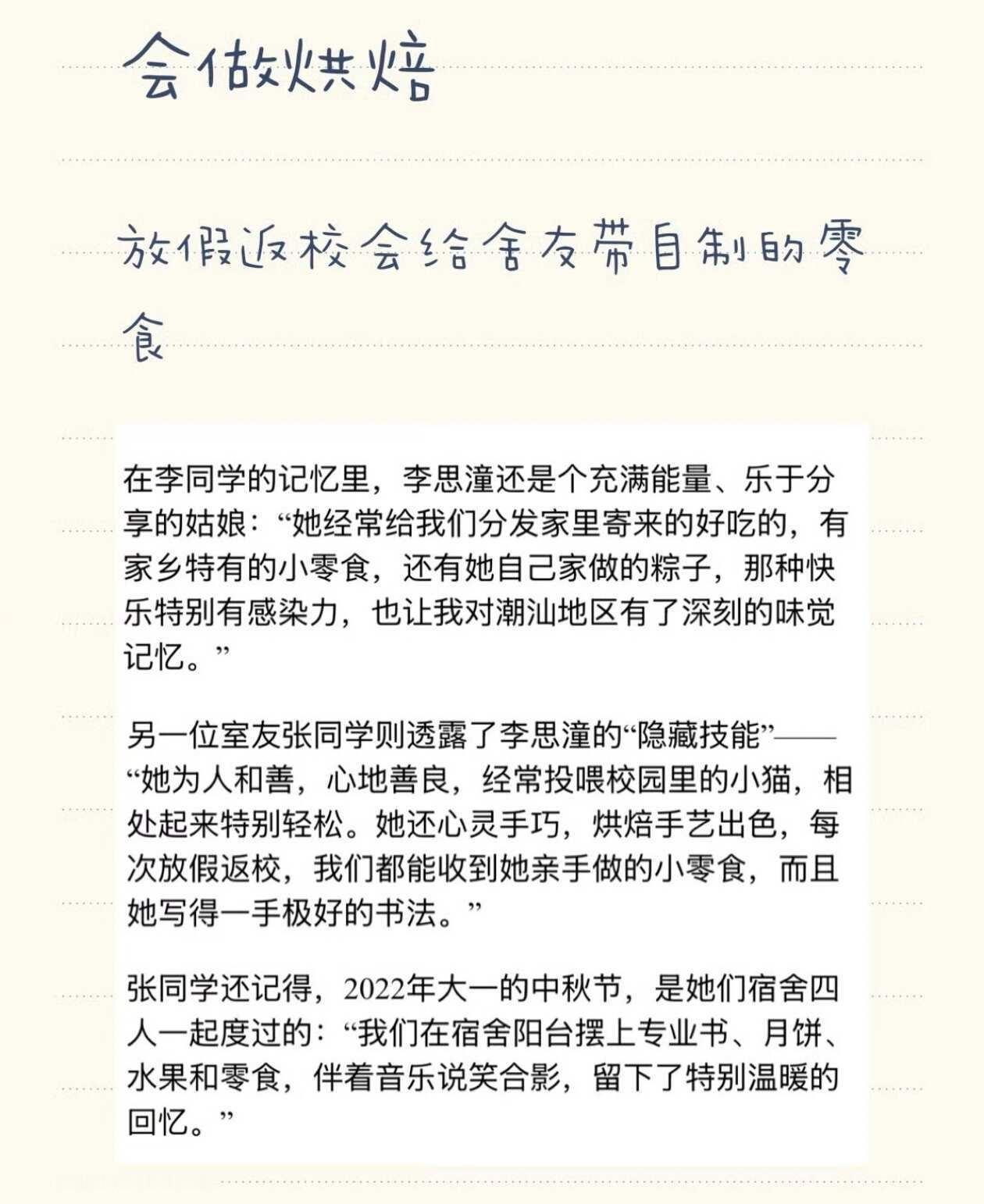 会做烘焙

放假返校会给舍友带自制的零食

在李同学的记忆里，李思潼还是个充满能量、乐于分享的姑娘：“她经常给我们分发家里寄来的好吃的，有家乡特有的小零食，还有她自己家做的粽子，那种快乐特别有感染力，也让我对潮汕地区有了深刻的味觉记忆。”

另一位室友张同学则透露了李思潼的“隐藏技能”——“她为人和善，心地善良，经常投喂校园里的小猫，相处起来特别轻松。她还心灵手巧，烘焙手艺出色，每次放假返校，我们都能收到她亲手做的小零食，而且她写得一手极好的书法。”

张同学还记得，2022年大一的中秋节，是她们宿舍四人一起度过的：“我们在宿舍阳台摆上专业书、月饼、水果和零食，伴着音乐说笑合影，留下了特别温暖的回忆。”